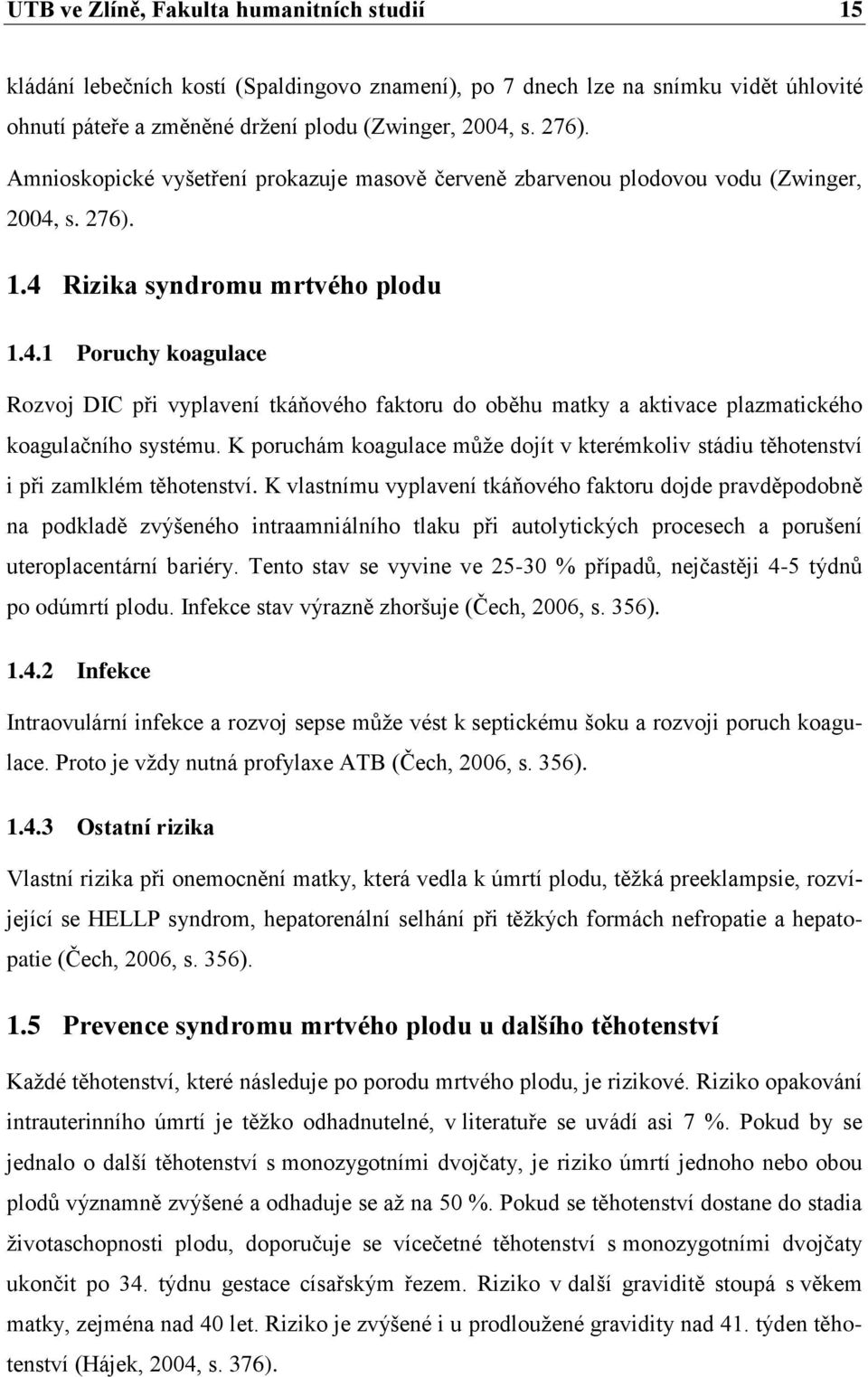 UTB ve Zlíně, Fakulta humanitních studií 15

kládání lebečních kostí (Spaldingovo znamení), po 7 dnech lze na snímku vidět úhlovité ohnutí páteře a změněné držení plodu (Zwinger, 2004, s. 276).

Amnioskopické vyšetření prokazuje masově červeně zbarvenou plodovou vodu (Zwinger, 2004, s. 276).

1.4 Rizika syndromu mrtvého plodu

1.4.1 Poruchy koagulace

Rozvoj DIC při vyplavení tkáňového faktoru do oběhu matky a aktivace plazmatického koagulačního systému. K poruchám koagulace může dojít v kterémkoliv stádiu těhotenství i při zamlklém těhotenství. K vlastnímu vyplavení tkáňového faktoru dojde pravděpodobně na podkladě zvýšeného intraamniálního tlaku při autolytických procesech a porušení uteroplacentární bariéry. Tento stav se vyvine ve 25-30 % případů, nejčastěji 4-5 týdnů po odúmrtí plodu. Infekce stav výrazně zhoršuje (Čech, 2006, s. 356).

1.4.2 Infekce

Intraovulární infekce a rozvoj sepse může vést k septickému šoku a rozvoji poruch koagulace. Proto je vždy nutná profylaxe ATB (Čech, 2006, s. 356).

1.4.3 Ostatní rizika

Vlastní rizika při onemocnění matky, která vedla k úmrtí plodu, těžká preeklampsie, rozvíjející se HELLP syndrom, hepatorenální selhání při těžkých formách nefropatie a hepatopatie (Čech, 2006, s. 356).

1.5 Prevence syndromu mrtvého plodu u dalšího těhotenství

Každé těhotenství, které následuje po porodu mrtvého plodu, je rizikové. Riziko opakování intrauterinního úmrtí je těžko odhadnutelné, v literatuře se uvádí asi 7 %. Pokud by se jednalo o další těhotenství s monozygotními dvojčaty, je riziko úmrtí jednoho nebo obou plodů významně zvýšené a odhaduje se až na 50 %. Pokud se těhotenství dostane do stadia životaschopnosti plodu, doporučuje se vícečetné těhotenství s monozygotními dvojčaty ukončit po 34. týdnu gestace císařským řezem. Riziko v další graviditě stoupá s věkem matky, zejména nad 40 let. Riziko je zvýšené i u prodloužené gravidity nad 41. týden těhotenství (Hájek, 2004, s. 376).